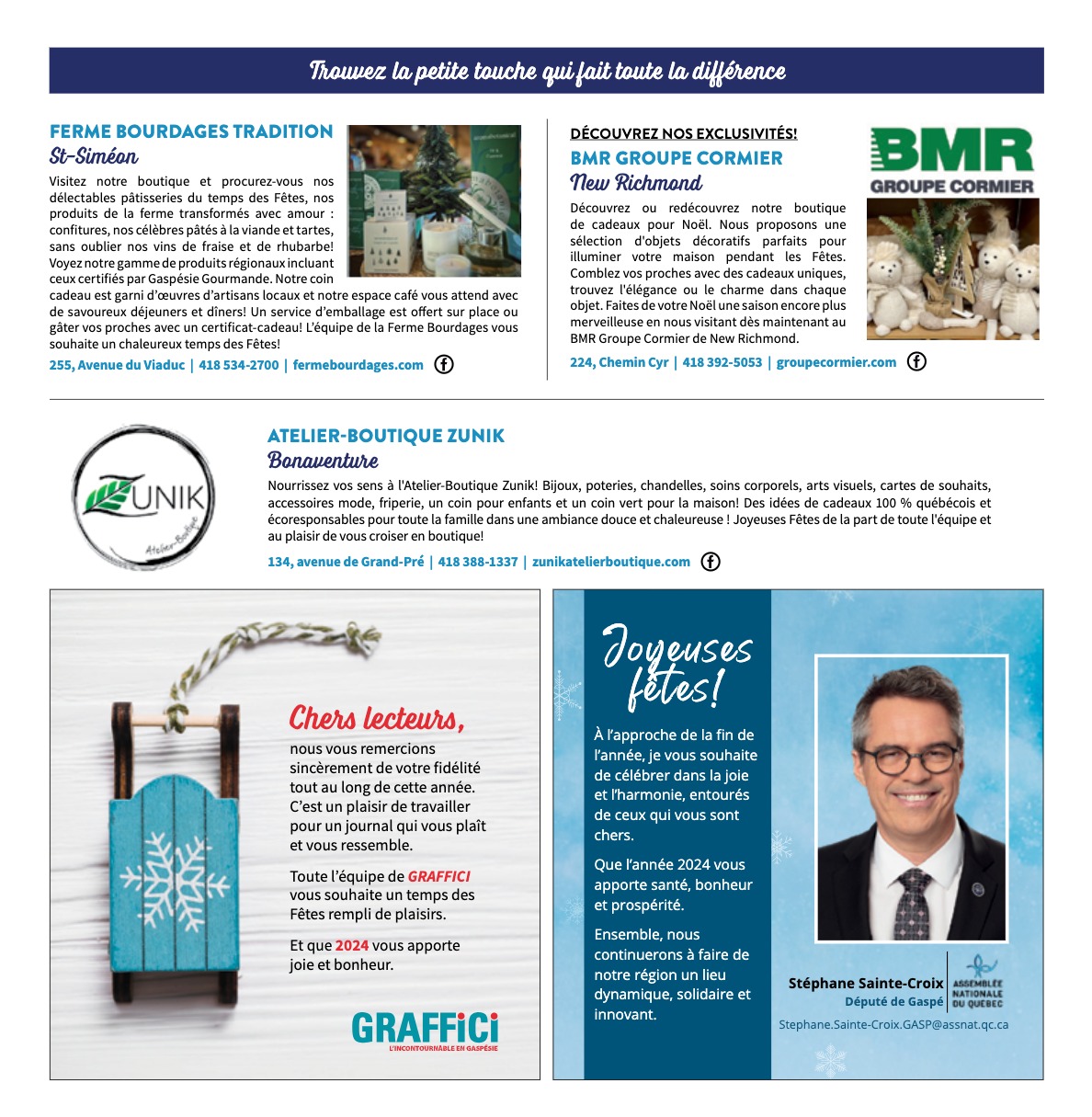 Trouvez la petite touche qui fait toute la différence

FERME BOURDAGES TRADITION
St-Siméon

Visitez notre boutique et procurez-vous nos délectables pâtisseries du temps des Fêtes, nos produits de la ferme transformés avec amour : confitures, nos célèbres pâtés à la viande et tartes, sans oublier nos vins de fraise et de rhubarbe! Voyez notre gamme de produits régionaux incluant ceux certifiés par Gaspésie Gourmande. Notre coin cadeau est garni d'œuvres d'artisans locaux et notre espace café vous attend avec de savoureux déjeuners et dîners! Un service d'emballage est offert sur place ou gâter vos proches avec un certificat-cadeau! L'équipe de la Ferme Bourdages vous souhaite un chaleureux temps des Fêtes!

255, Avenue du Viaduc | 418 534-2700 | fermebourdages.com

DÉCOUVREZ NOS EXCLUSIVITÉS!
BMR GROUPE CORMIER
New Richmond

BMR
GROUPE CORMIER

Découvrez ou redécouvrez notre boutique de cadeaux pour Noël. Nous proposons une sélection d'objets décoratifs parfaits pour illuminer votre maison pendant les Fêtes. Comblez vos proches avec des cadeaux uniques, trouvez l'élégance ou le charme dans chaque objet. Faites de votre Noël une saison encore plus merveilleuse en nous visitant dès maintenant au BMR Groupe Cormier de New Richmond.

224, Chemin Cyr | 418 392-5053 | groupecormier.com

ZUNIK
Atelier-Boutique

ATELIER-BOUTIQUE ZUNIK
Bonaventure

Nourrissez vos sens à l'Atelier-Boutique Zunik! Bijoux, poteries, chandelles, soins corporels, arts visuels, cartes de souhaits, accessoires mode, friperie, un coin pour enfants et un coin vert pour la maison! Des idées de cadeaux 100 % québécois et écoresponsables pour toute la famille dans une ambiance douce et chaleureuse ! Joyeuses Fêtes de la part de toute l'équipe et au plaisir de vous croiser en boutique!

134, avenue de Grand-Pré | 418 388-1337 | zunikatelierboutique.com

Chers lecteurs,
nous vous remercions sincèrement de votre fidélité tout au long de cette année. C'est un plaisir de travailler pour un journal qui vous plaît et vous ressemble.

Toute l'équipe de GRAFFICI vous souhaite un temps des Fêtes rempli de plaisirs.

Et que 2024 vous apporte joie et bonheur.

GRAFFICI
L'INCONTOURNABLE EN GASPÉSIE

Joyeuses fêtes!

À l'approche de la fin de l'année, je vous souhaite de célébrer dans la joie et l'harmonie, entourés de ceux qui vous sont chers.

Que l'année 2024 vous apporte santé, bonheur et prospérité.

Ensemble, nous continuerons à faire de notre région un lieu dynamique, solidaire et innovant.

Stéphane Sainte-Croix
Député de Gaspé
ASSEMBLÉE NATIONALE DU QUÉBEC
Stephane.Sainte-Croix.GASP@assnat.qc.ca